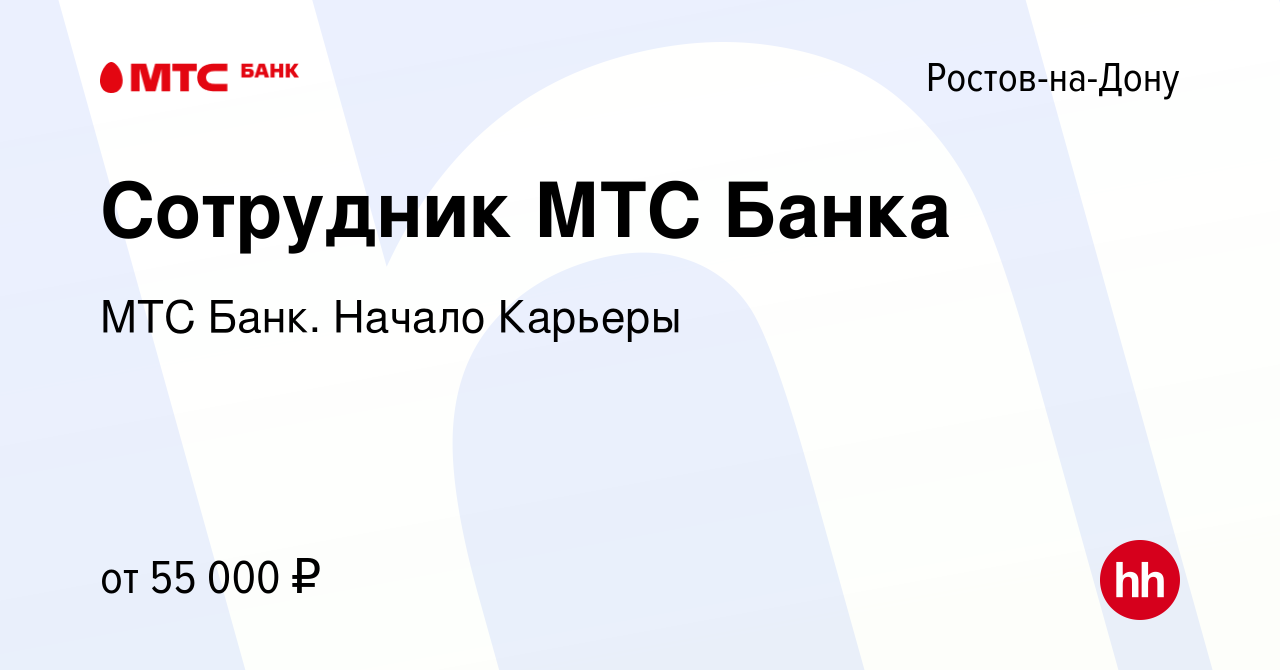 МТС БАНК

Ростов-на-Дону

Сотрудник МТС Банка

МТС Банк. Начало Карьеры

от 55 000 ₽

hh